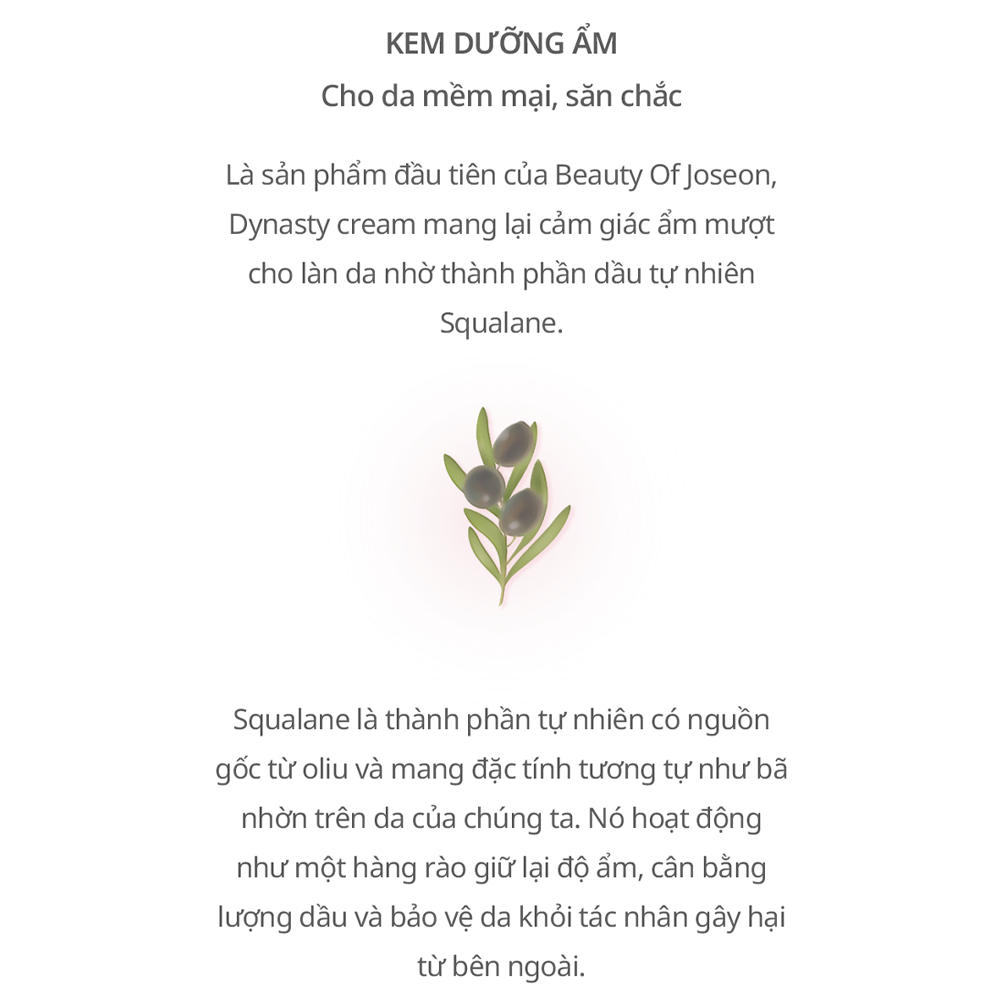 KEM DƯỠNG ẨM

Cho da mềm mại, săn chắc

Là sản phẩm đầu tiên của Beauty Of Joseon, Dynasty cream mang lại cảm giác ẩm mượt cho làn da nhờ thành phần dầu tự nhiên Squalane.

Squalane là thành phần tự nhiên có nguồn gốc từ oliu và mang đặc tính tương tự như bã nhờn trên da của chúng ta. Nó hoạt động như một hàng rào giữ lại độ ẩm, cân bằng lượng dầu và bảo vệ da khỏi tác nhân gây hại từ bên ngoài.